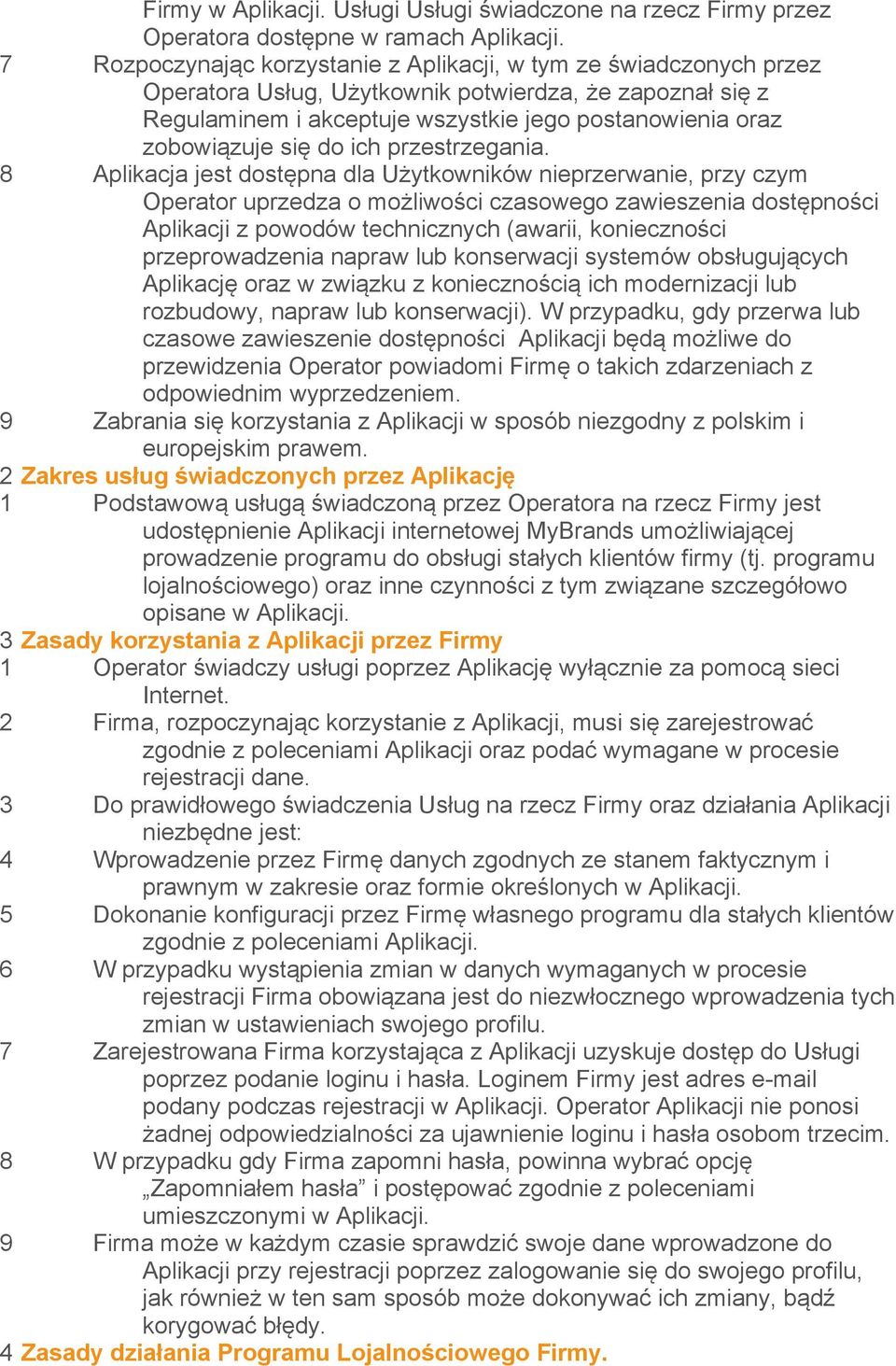 Firmy w Aplikacji. Usługi Usługi świadczone na rzecz Firmy przez Operatora dostępne w ramach Aplikacji.

7 Rozpoczynając korzystanie z Aplikacji, w tym ze świadczonych przez Operatora Usług, Użytkownik potwierdza, że zapoznał się z Regulaminem i akceptuje wszystkie jego postanowienia oraz zobowiązuje się do ich przestrzegania.

8 Aplikacja jest dostępna dla Użytkowników nieprzerwanie, przy czym Operator uprzedza o możliwości czasowego zawieszenia dostępności Aplikacji z powodów technicznych (awarii, konieczności przeprowadzenia napraw lub konserwacji systemów obsługujących Aplikację oraz w związku z koniecznością ich modernizacji lub rozbudowy, napraw lub konserwacji). W przypadku, gdy przerwa lub czasowe zawieszenie dostępności Aplikacji będą możliwe do przewidzenia Operator powiadomi Firmę o takich zdarzeniach z odpowiednim wyprzedzeniem.

9 Zabrania się korzystania z Aplikacji w sposób niezgodny z polskim i europejskim prawem.

2 Zakres usług świadczonych przez Aplikację

1 Podstawową usługą świadczoną przez Operatora na rzecz Firmy jest udostępnienie Aplikacji internetowej MyBrands umożliwiającej prowadzenie programu do obsługi stałych klientów firmy (tj. programu lojalnościowego) oraz inne czynności z tym związane szczegółowo opisane w Aplikacji.

3 Zasady korzystania z Aplikacji przez Firmy

1 Operator świadczy usługi poprzez Aplikację wyłącznie za pomocą sieci Internet.

2 Firma, rozpoczynając korzystanie z Aplikacji, musi się zarejestrować zgodnie z poleceniami Aplikacji oraz podać wymagane w procesie rejestracji dane.

3 Do prawidłowego świadczenia Usług na rzecz Firmy oraz działania Aplikacji niezbędne jest:

4 Wprowadzenie przez Firmę danych zgodnych ze stanem faktycznym i prawnym w zakresie oraz formie określonych w Aplikacji.

5 Dokonanie konfiguracji przez Firmę własnego programu dla stałych klientów zgodnie z poleceniami Aplikacji.

6 W przypadku wystąpienia zmian w danych wymaganych w procesie rejestracji Firma obowiązana jest do niezwłocznego wprowadzenia tych zmian w ustawieniach swojego profilu.

7 Zarejestrowana Firma korzystająca z Aplikacji uzyskuje dostęp do Usługi poprzez podanie loginu i hasła. Loginem Firmy jest adres e-mail podany podczas rejestracji w Aplikacji. Operator Aplikacji nie ponosi żadnej odpowiedzialności za ujawnienie loginu i hasła osobom trzecim.

8 W przypadku gdy Firma zapomni hasła, powinna wybrać opcję „Zapomniałem hasła” i postępować zgodnie z poleceniami umieszczonymi w Aplikacji.

9 Firma może w każdym czasie sprawdzić swoje dane wprowadzone do Aplikacji przy rejestracji poprzez zalogowanie się do swojego profilu, jak również w ten sam sposób może dokonywać ich zmiany, bądź korygować błędy.

4 Zasady działania Programu Lojalnościowego Firmy.